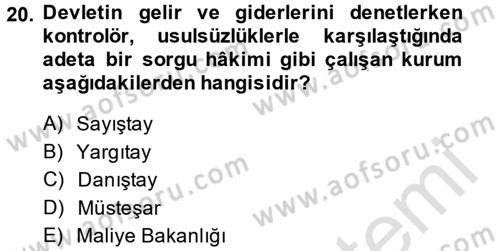 20. Devletin gelir ve giderlerini denetlerken kontrolör, usulsüzlüklerle karşılaştığında adeta bir sorgu hâkimi gibi çalışan kurum aşağıdakilerden hangisidir?

A) Sayıştay
B) Yargıtay
C) Danıştay
D) Müsteşar
E) Maliye Bakanlığı

www.aofsoru.com www.aofsoru.com www.aofsoru.com www.aofsoru.com